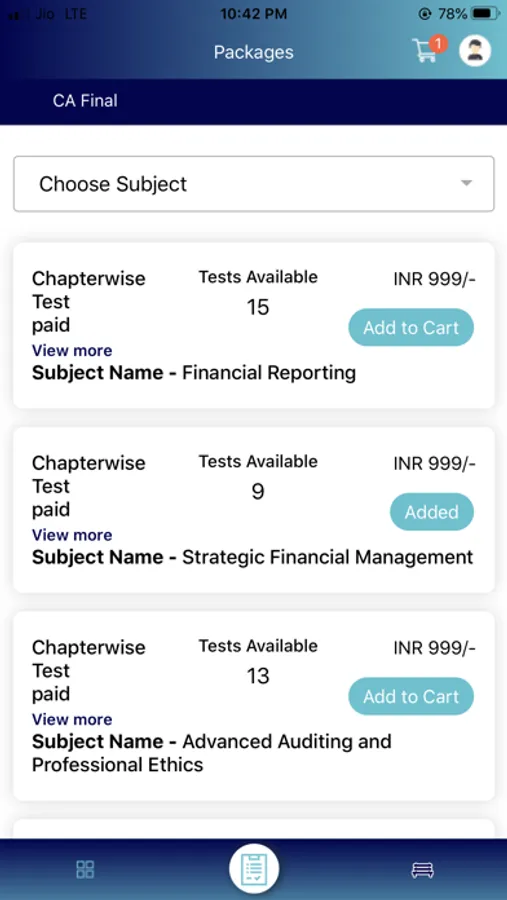 Jio LTE 10:42 PM 78%

Packages 1

CA Final

Choose Subject

Chapterwise Test paid
Tests Available
15
INR 999/-
Add to Cart
View more
**Subject Name -** Financial Reporting

Chapterwise Test paid
Tests Available
9
INR 999/-
Added
View more
**Subject Name -** Strategic Financial Management

Chapterwise Test paid
Tests Available
13
INR 999/-
Add to Cart
View more
**Subject Name -** Advanced Auditing and Professional Ethics